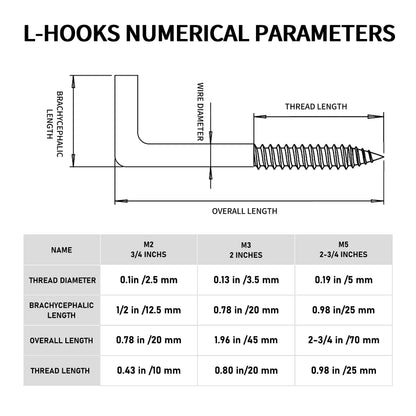 L-HOOKS NUMERICAL PARAMETERS

BRACHYCEPHALIC LENGTH

WIRE DIAMETER

THREAD LENGTH

OVERALL LENGTH

| NAME | M2 3/4 INCHS | M3 2 INCHES | M5 2-3/4 INCHES |
|---|---|---|---|
| THREAD DIAMETER | 0.1in /2.5 mm | 0.13 in /3.5 mm | 0.19 in /5 mm |
| BRACHYCEPHALIC LENGTH | 1/2 in /12.5 mm | 0.78 in /20 mm | 0.98 in/25 mm |
| OVERALL LENGTH | 0.78 in /20 mm | 1.96 in /45 mm | 2-3/4 in /70 mm |
| THREAD LENGTH | 0.43 in /10 mm | 0.80 in/20 mm | 0.98 in /25 mm |